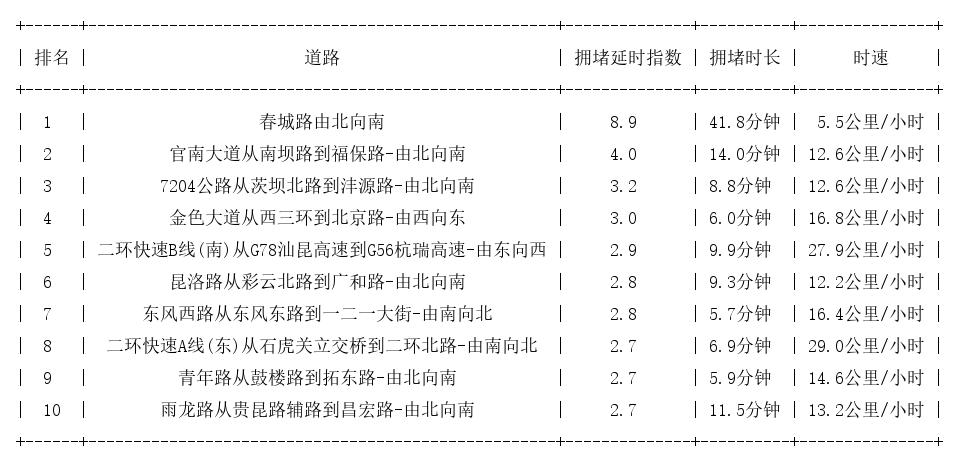 | 排名 | 道路 | 拥堵延时指数 | 拥堵时长 | 时速 |
|---|---|---|---|---|
| 1 | 春城路由北向南 | 8.9 | 41.8分钟 | 5.5公里/小时 |
| 2 | 官南大道从南坝路到福保路-由北向南 | 4.0 | 14.0分钟 | 12.6公里/小时 |
| 3 | 7204公路从茨坝北路到沣源路-由北向南 | 3.2 | 8.8分钟 | 12.6公里/小时 |
| 4 | 金色大道从西三环到北京路-由西向东 | 3.0 | 6.0分钟 | 16.8公里/小时 |
| 5 | 二环快速B线(南)从G78汕昆高速到G56杭瑞高速-由东向西 | 2.9 | 9.9分钟 | 27.9公里/小时 |
| 6 | 昆洛路从彩云北路到广和路-由北向南 | 2.8 | 9.3分钟 | 12.2公里/小时 |
| 7 | 东风西路从东风东路到一二一大街-由南向北 | 2.8 | 5.7分钟 | 16.4公里/小时 |
| 8 | 二环快速A线(东)从石虎关立交桥到二环北路-由南向北 | 2.7 | 6.9分钟 | 29.0公里/小时 |
| 9 | 青年路从鼓楼路到拓东路-由北向南 | 2.7 | 5.9分钟 | 14.6公里/小时 |
| 10 | 雨龙路从贵昆路辅路到昌宏路-由北向南 | 2.7 | 11.5分钟 | 13.2公里/小时 |